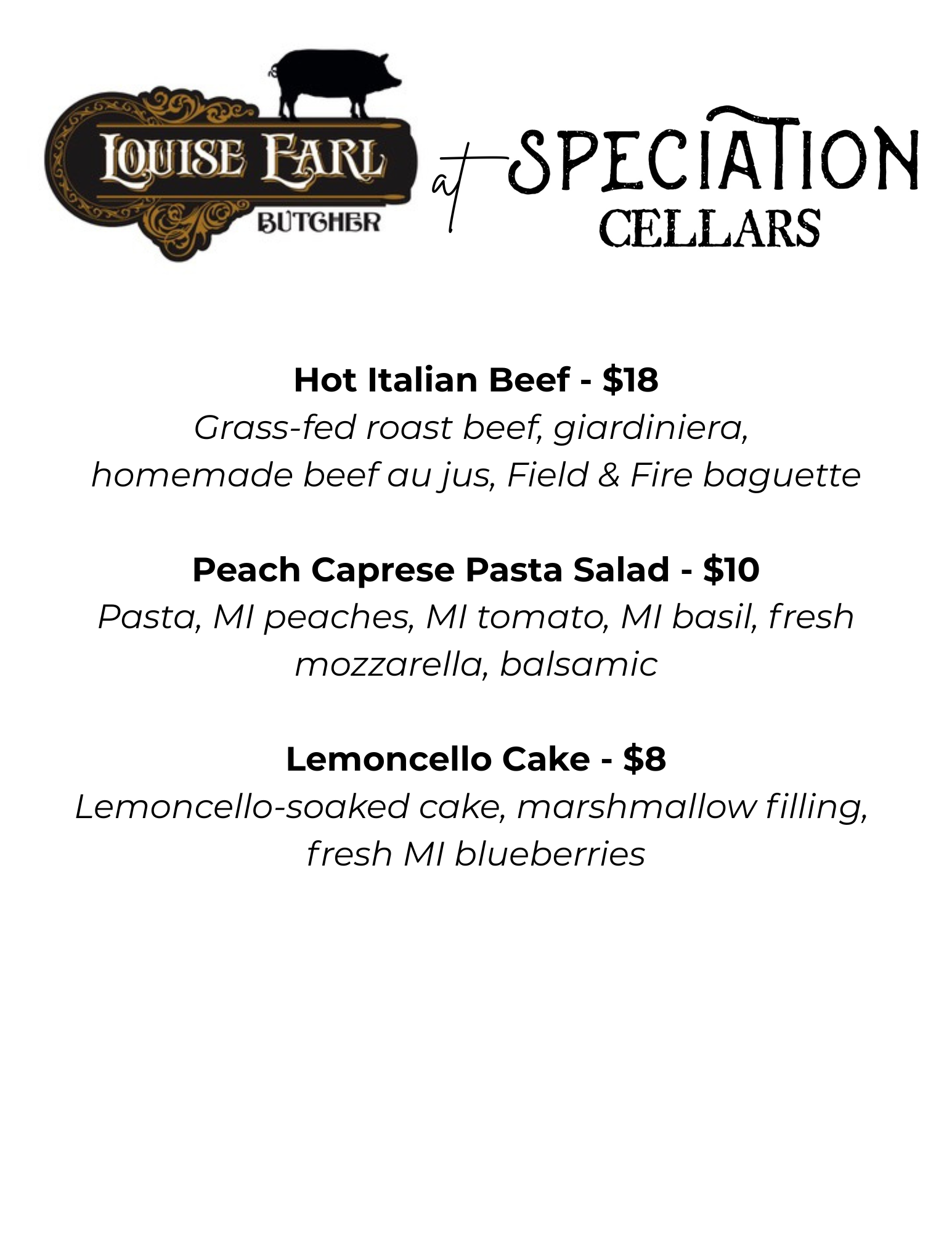 LOUISE EARL
BUTCHER

at SPECIATION
CELLARS

Hot Italian Beef - $18
Grass-fed roast beef, giardiniera, homemade beef au jus, Field & Fire baguette

Peach Caprese Pasta Salad - $10
Pasta, MI peaches, MI tomato, MI basil, fresh mozzarella, balsamic

Lemoncello Cake - $8
Lemoncello-soaked cake, marshmallow filling, fresh MI blueberries